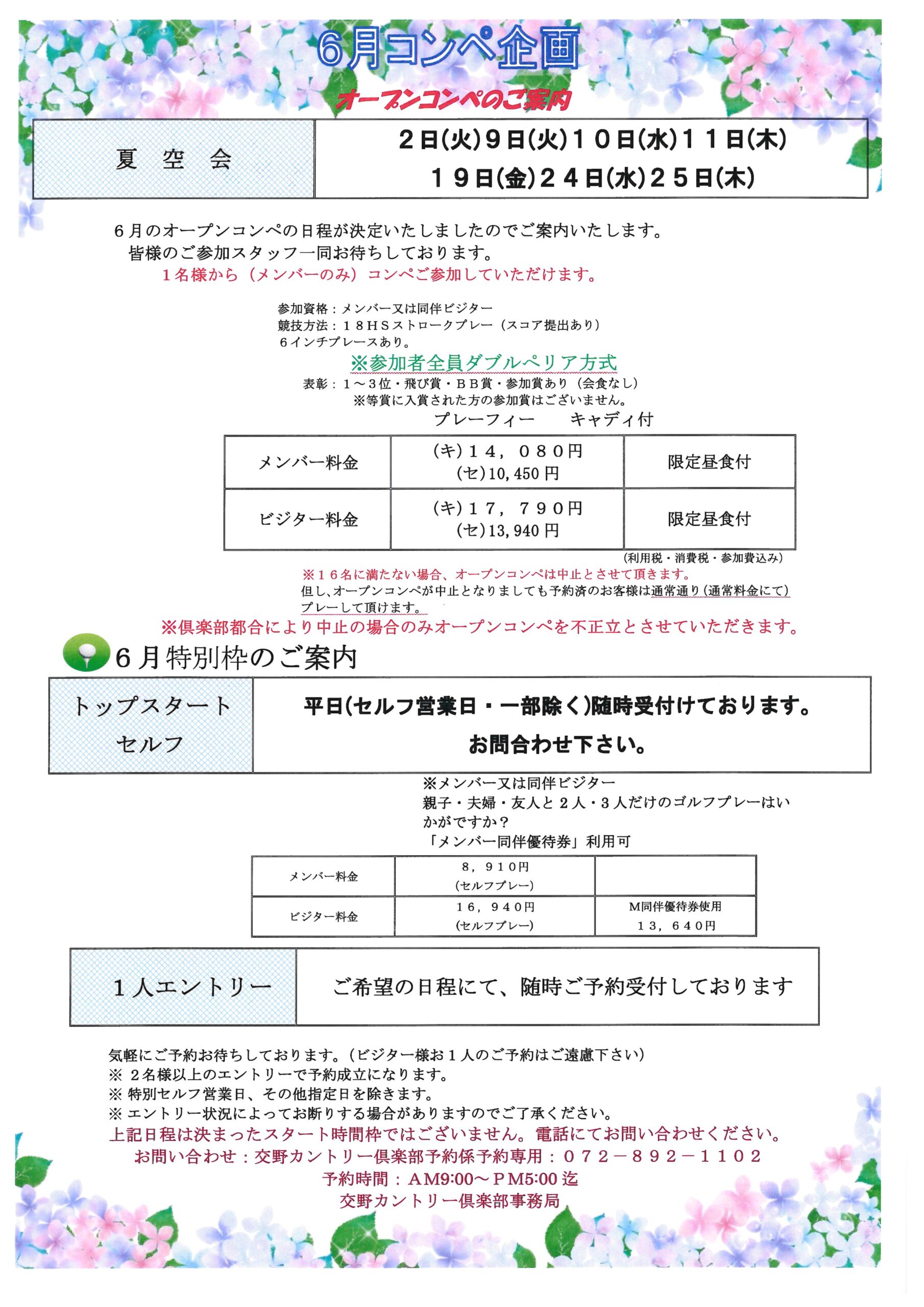 6月コンペ企画

オープンコンペのご案内

| 夏　空　会 | ２日(火)９日(火)１０日(水)１１日(木) １９日(金)２４日(水)２５日(木) |
|---|---|

６月のオープンコンペの日程が決定いたしましたのでご案内いたします。
皆様のご参加スタッフ一同お待ちしております。
１名様から（メンバーのみ）コンペご参加していただけます。

参加資格：メンバー又は同伴ビジター
競技方法：１８ＨＳストロークプレー（スコア提出あり）
６インチプレースあり。
※参加者全員ダブルペリア方式
表彰：１～３位・飛び賞・ＢＢ賞・参加賞あり（会食なし）
※等賞に入賞された方の参加賞はございません。
プレーフィー　キャディ付

| メンバー料金 | (キ)１４，０８０円 (セ)10,450円 | 限定昼食付 |
|---|---|---|
| ビジター料金 | (キ)１７，７９０円 (セ)13,940円 | 限定昼食付 |

（利用税・消費税・参加費込み）
※１６名に満たない場合、オープンコンペは中止とさせて頂きます。
但し、オープンコンペが中止となりましても予約済のお客様は通常通り(通常料金にて)プレーして頂けます。
※倶楽部都合により中止の場合のみオープンコンペを不正立とさせていただきます。

６月特別枠のご案内

| トップスタート セルフ | 平日(セルフ営業日・一部除く)随時受付けております。 お問合わせ下さい。 |
|---|---|

※メンバー又は同伴ビジター
親子・夫婦・友人と２人・３人だけのゴルフプレーはいかがですか？
「メンバー同伴優待券」利用可

| メンバー料金 | ８，９１０円 (セルフプレー) | |
|---|---|---|
| ビジター料金 | １６，９４０円 (セルフプレー) | M同伴優待券使用 １３，６４０円 |

| １人エントリー | ご希望の日程にて、随時ご予約受付しております |
|---|---|

気軽にご予約お待ちしております。（ビジター様お１人のご予約はご遠慮下さい）
※ ２名様以上のエントリーで予約成立になります。
※ 特別セルフ営業日、その他指定日を除きます。
※ エントリー状況によってお断りする場合がありますのでご了承ください。
上記日程は決まったスタート時間枠ではございません。電話にてお問い合わせください。
お問い合わせ：交野カントリー倶楽部予約係予約専用：０７２－８９２－１１０２
予約時間：AM9:00～PM5:00 迄
交野カントリー倶楽部事務局